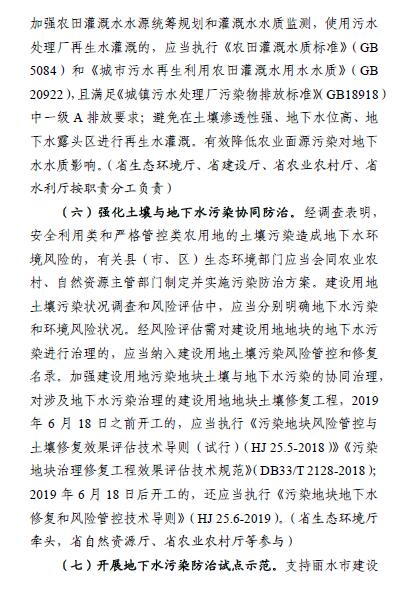 加强农田灌溉水水源统筹规划和灌溉水水质监测，使用污水处理厂再生水灌溉的，应当执行《农田灌溉水质标准》（GB 5084）和《城市污水再生利用农田灌溉水用水水质》（GB 20922），且满足《城镇污水处理厂污染物排放标准》（GB18918）中一级 A 排放要求；避免在土壤渗透性强、地下水位高、地下水露头区进行再生水灌溉。有效降低农业面源污染对地下水水质影响。（省生态环境厅、省建设厅、省农业农村厅、省水利厅按职责分工负责）

（六）强化土壤与地下水污染协同防治。经调查表明，安全利用类和严格管控类农用地的土壤污染造成地下水环境风险的，有关县（市、区）生态环境部门应当会同农业农村、自然资源主管部门制定并实施污染防治方案。建设用地土壤污染状况调查和风险评估中，应当分别明确地下水污染和环境风险状况。经风险评估需对建设用地地块的地下水污染进行治理的，应当纳入建设用地土壤污染风险管控和修复名录。加强建设用地污染地块土壤与地下水污染的协同治理，对涉及地下水污染治理的建设用地地块土壤修复工程，2019 年 6 月 18 日之前开工的，应当执行《污染地块风险管控与土壤修复效果评估技术导则（试行）（HJ 25.5-2018）》《污染地块治理修复工程效果评估技术规范》（DB33/T 2128-2018）；2019 年 6 月 18 日后开工的，还应当执行《污染地块地下水修复和风险管控技术导则》（HJ 25.6-2019）。（省生态环境厅牵头，省自然资源厅、省农业农村厅等参与）

（七）开展地下水污染防治试点示范。支持丽水市建设